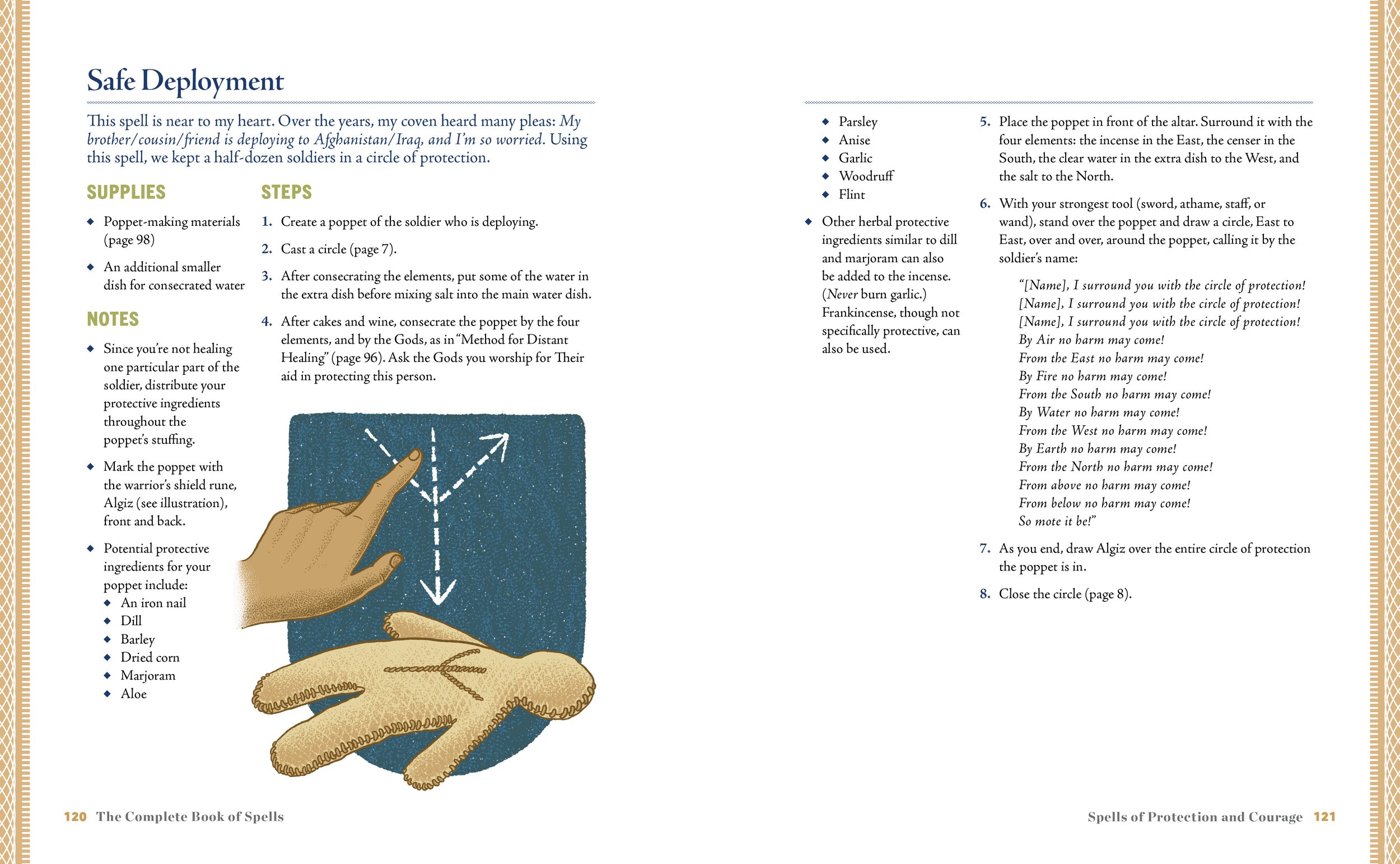 Safe Deployment

This spell is near to my heart. Over the years, my coven heard many pleas: My brother/cousin/friend is deploying to Afghanistan/Iraq, and I'm so worried. Using this spell, we kept a half-dozen soldiers in a circle of protection.

SUPPLIES

• Poppet-making materials (page 98)
• An additional smaller dish for consecrated water

NOTES

• Since you're not healing one particular part of the soldier, distribute your protective ingredients throughout the poppet's stuffing.
• Mark the poppet with the warrior's shield rune, Algiz (see illustration), front and back.
• Potential protective ingredients for your poppet include:
• An iron nail
• Dill
• Barley
• Dried corn
• Marjoram
• Aloe

STEPS

1. Create a poppet of the soldier who is deploying.
2. Cast a circle (page 7).
3. After consecrating the elements, put some of the water in the extra dish before mixing salt into the main water dish.
4. After cakes and wine, consecrate the poppet by the four elements, and by the Gods, as in "Method for Distant Healing" (page 96). Ask the Gods you worship for Their aid in protecting this person.

120 The Complete Book of Spells

• Parsley
• Anise
• Garlic
• Woodruff
• Flint
• Other herbal protective ingredients similar to dill and marjoram can also be added to the incense. (Never burn garlic.) Frankincense, though not specifically protective, can also be used.

5. Place the poppet in front of the altar. Surround it with the four elements: the incense in the East, the censer in the South, the clear water in the extra dish to the West, and the salt to the North.
6. With your strongest tool (sword, athame, staff, or wand), stand over the poppet and draw a circle, East to East, over and over, around the poppet, calling it by the soldier's name:

"[Name], I surround you with the circle of protection!
[Name], I surround you with the circle of protection!
[Name], I surround you with the circle of protection!
By Air no harm may come!
From the East no harm may come!
By Fire no harm may come!
From the South no harm may come!
By Water no harm may come!
From the West no harm may come!
By Earth no harm may come!
From the North no harm may come!
From above no harm may come!
From below no harm may come!
So mote it be!"

7. As you end, draw Algiz over the entire circle of protection the poppet is in.
8. Close the circle (page 8).

Spells of Protection and Courage 121